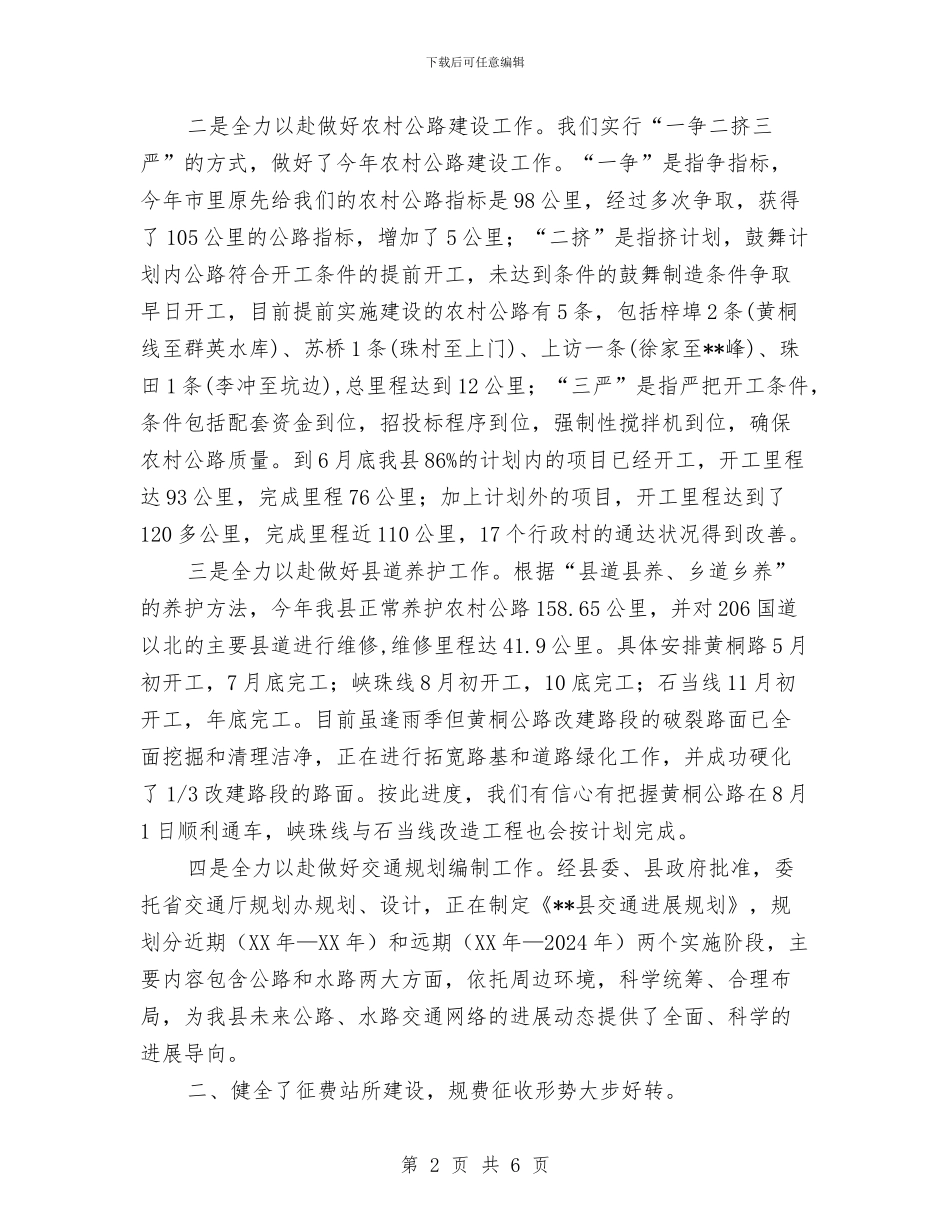 下载后可任意编辑

二是全力以赴做好农村公路建设工作。我们实行“一争二挤三严”的方式，做好了今年农村公路建设工作。“一争”是指争指标，今年市里原先给我们的农村公路指标是98公里，经过多次争取，获得了105公里的公路指标，增加了5公里；“二挤”是指挤计划，鼓舞计划内公路符合开工条件的提前开工，未达到条件的鼓舞制造条件争取早日开工，目前提前实施建设的农村公路有5条，包括梓埠2条(黄桐线至群英水库)、苏桥1条(珠村至上门)、上访一条(徐家至**峰)、珠田1条(李冲至坑边),总里程达到12公里；“三严”是指严把开工条件，条件包括配套资金到位，招投标程序到位，强制性搅拌机到位，确保农村公路质量。到6月底我县86%的计划内的项目已经开工，开工里程达93公里，完成里程76公里；加上计划外的项目，开工里程达到了120多公里，完成里程近110公里，17个行政村的通达状况得到改善。

三是全力以赴做好县道养护工作。根据“县道县养、乡道乡养”的养护方法，今年我县正常养护农村公路158.65公里，并对206国道以北的主要县道进行维修,维修里程达41.9公里。具体安排黄桐路5月初开工，7月底完工；峡珠线8月初开工，10底完工；石当线11月初开工，年底完工。目前虽逢雨季但黄桐公路改建路段的破裂路面已全面挖掘和清理洁净，正在进行拓宽路基和道路绿化工作，并成功硬化了1/3改建路段的路面。按此进度，我们有信心有把握黄桐公路在8月1日顺利通车，峡珠线与石当线改造工程也会按计划完成。

四是全力以赴做好交通规划编制工作。经县委、县政府批准，委托省交通厅规划办规划、设计，正在制定《**县交通进展规划》，规划分近期（XX年—XX年）和远期（XX年—2024年）两个实施阶段，主要内容包含公路和水路两大方面，依托周边环境，科学统筹、合理布局，为我县未来公路、水路交通网络的进展动态提供了全面、科学的进展导向。

二、健全了征费站所建设，规费征收形势大步好转。

第 2 页 共 6 页